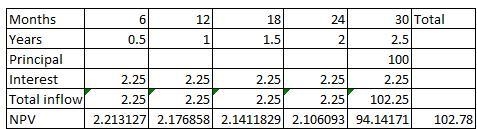 | Months | 6 | 12 | 18 | 24 | 30 | Total |
|---|---|---|---|---|---|---|
| Years | 0.5 | 1 | 1.5 | 2 | 2.5 | |
| Principal | | | | | 100 | |
| Interest | 2.25 | 2.25 | 2.25 | 2.25 | 2.25 | |
| Total inflow | 2.25 | 2.25 | 2.25 | 2.25 | 102.25 | |
| NPV | 2.213127 | 2.176858 | 2.1411829 | 2.106093 | 94.14171 | 102.78 |